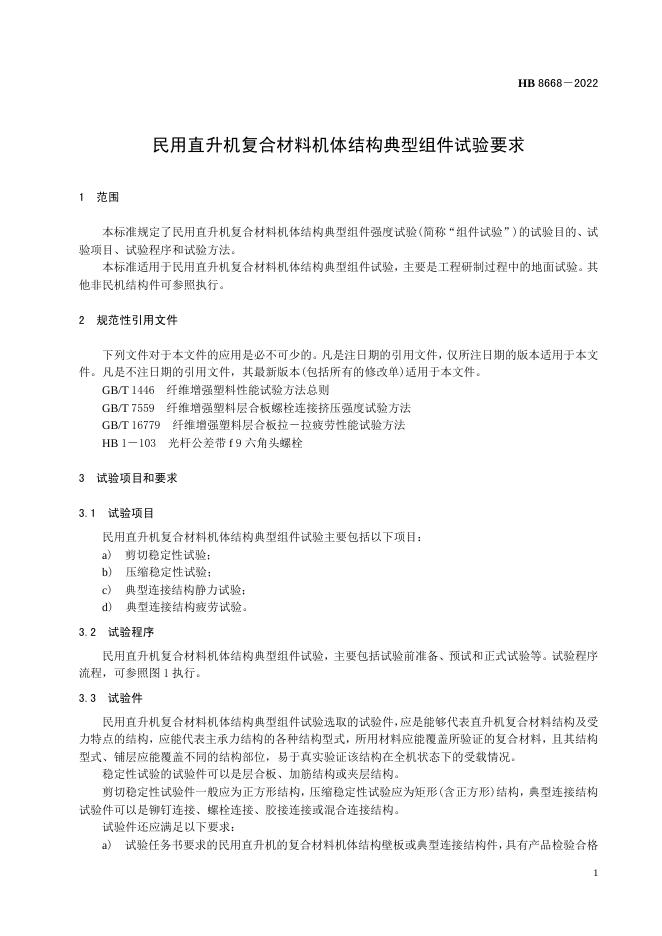 HB 8668—2022

民用直升机复合材料机体结构典型组件试验要求

1 范围

本标准规定了民用直升机复合材料机体结构典型组件强度试验(简称“组件试验”)的试验目的、试验项目、试验程序和试验方法。

本标准适用于民用直升机复合材料机体结构典型组件试验，主要是工程研制过程中的地面试验。其他非民机结构件可参照执行。

2 规范性引用文件

下列文件对于本文件的应用是必不可少的。凡是注日期的引用文件，仅所注日期的版本适用于本文件。凡是不注日期的引用文件，其最新版本(包括所有的修改单)适用于本文件。

GB/T 1446 纤维增强塑料性能试验方法总则
GB/T 7559 纤维增强塑料层合板螺栓连接挤压强度试验方法
GB/T 16779 纤维增强塑料层合板拉—拉疲劳性能试验方法
HB 1—103 光杆公差带 f 9 六角头螺栓

3 试验项目和要求

3.1 试验项目

民用直升机复合材料机体结构典型组件试验主要包括以下项目：
a) 剪切稳定性试验；
b) 压缩稳定性试验；
c) 典型连接结构静力试验；
d) 典型连接结构疲劳试验。

3.2 试验程序

民用直升机复合材料机体结构典型组件试验，主要包括试验前准备、预试和正式试验等。试验程序流程，可参照图 1 执行。

3.3 试验件

民用直升机复合材料机体结构典型组件试验选取的试验件，应是能够代表直升机复合材料结构及受力特点的结构，应能代表主承力结构的各种结构型式，所用材料应能覆盖所验证的复合材料，且其结构型式、铺层应能覆盖不同的结构部位，易于真实验证该结构在全机状态下的受载情况。

稳定性试验的试验件可以是层合板、加筋结构或夹层结构。

剪切稳定性试验件一般应为正方形结构，压缩稳定性试验应为矩形(含正方形)结构，典型连接结构试验件可以是铆钉连接、螺栓连接、胶接连接或混合连接结构。

试验件还应满足以下要求：
a) 试验任务书要求的民用直升机的复合材料机体结构壁板或典型连接结构件，具有产品检验合格

1